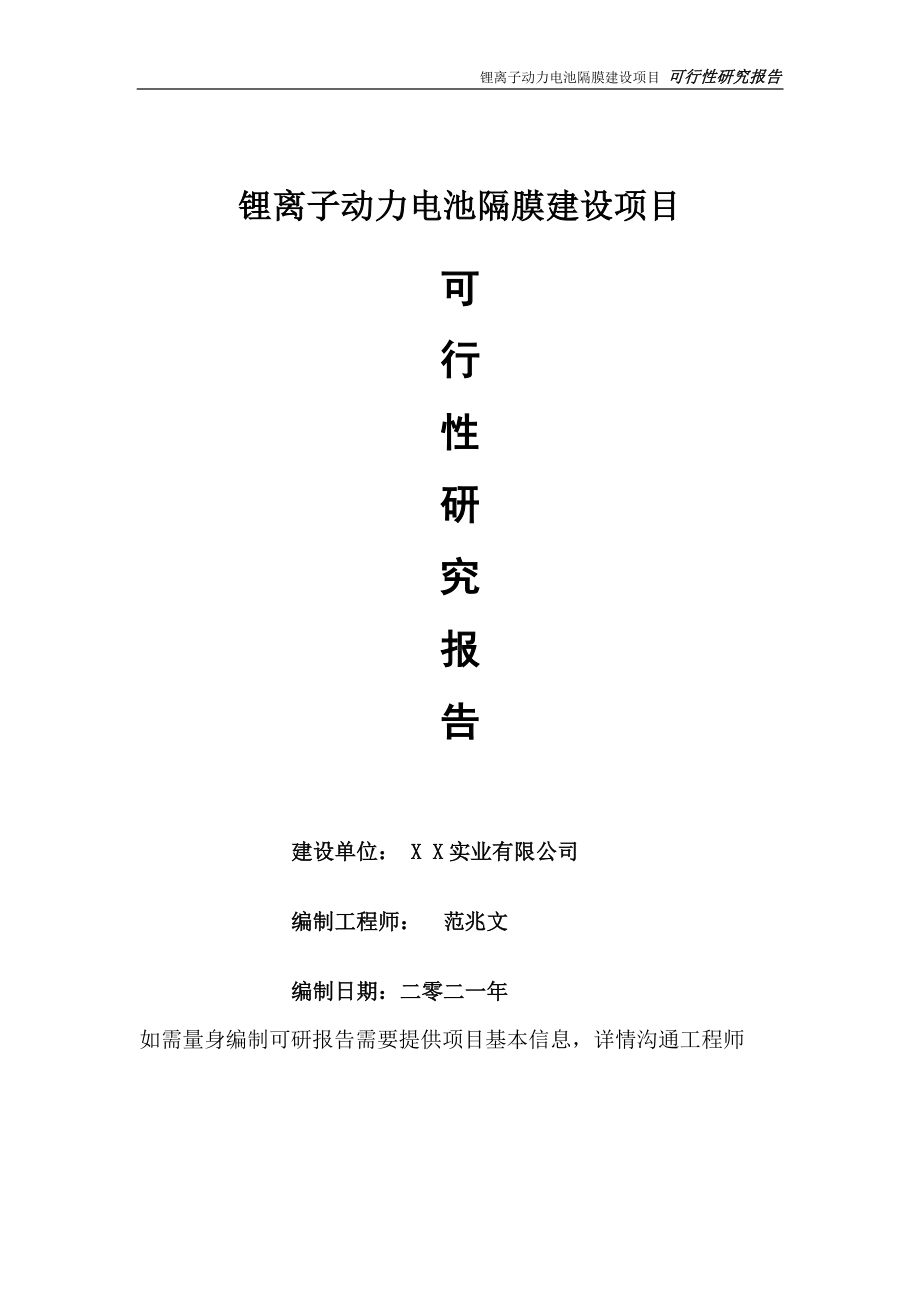 锂离子动力电池隔膜建设项目 可行性研究报告

锂离子动力电池隔膜建设项目

可

行

性

研

究

报

告

建设单位： X X实业有限公司

编制工程师： 范兆文

编制日期：二零二一年

如需量身编制可研报告需要提供项目基本信息，详情沟通工程师